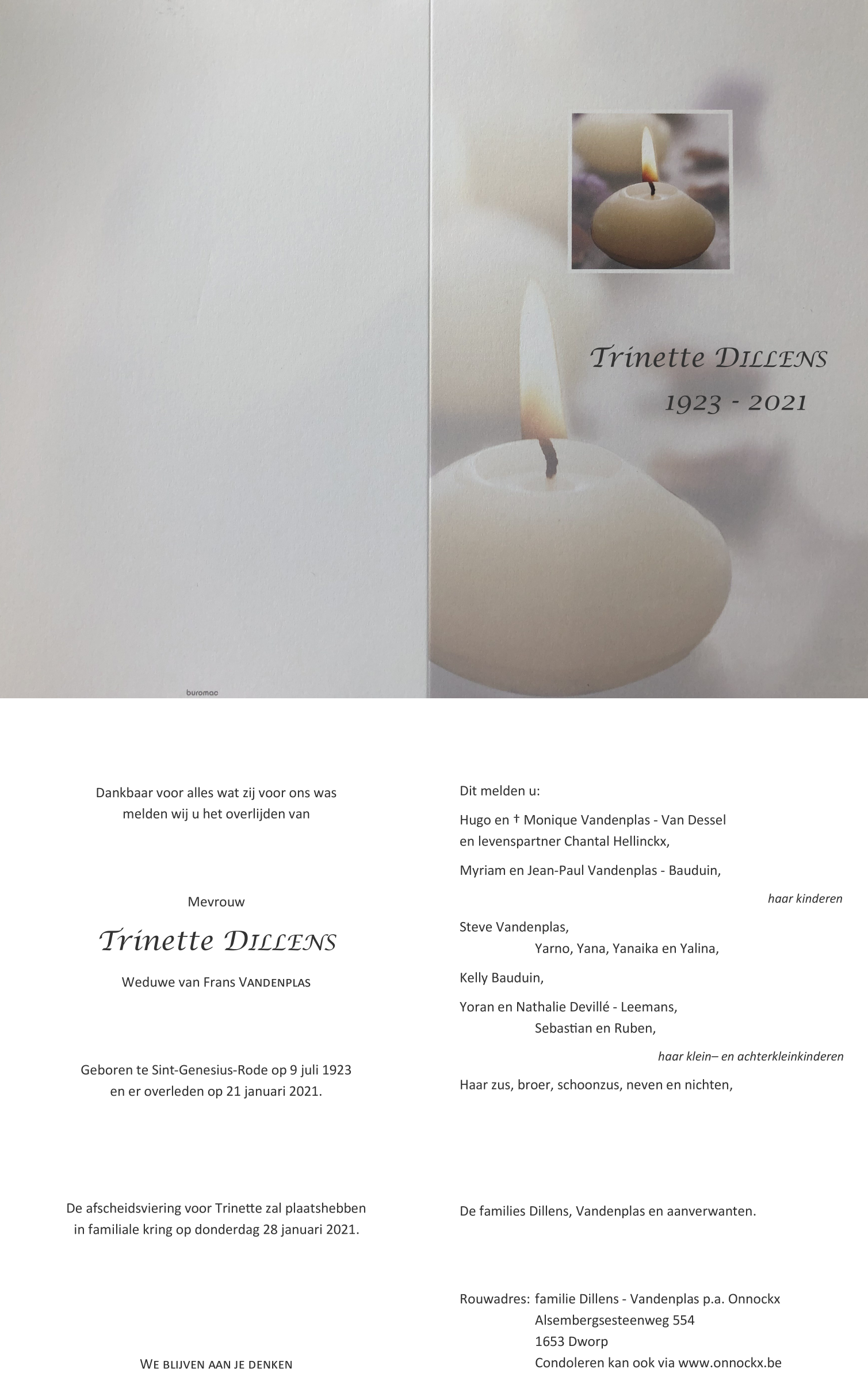 buromac

Trinette DILLENS
1923 - 2021

Dankbaar voor alles wat zij voor ons was melden wij u het overlijden van

Mevrouw

Trinette DILLENS

Weduwe van Frans VANDENPLAS

Geboren te Sint-Genesius-Rode op 9 juli 1923 en er overleden op 21 januari 2021.

De afscheidsviering voor Trinette zal plaatshebben in familiale kring op donderdag 28 januari 2021.

WE BLIJVEN AAN JE DENKEN

Dit melden u:

Hugo en † Monique Vandenplas - Van Dessel
en levenspartner Chantal Hellinckx,

Myriam en Jean-Paul Vandenplas - Bauduin,

haar kinderen

Steve Vandenplas,
Yarno, Yana, Yanaika en Yalina,

Kelly Bauduin,

Yoran en Nathalie Devillé - Leemans,
Sebastian en Ruben,

haar klein– en achterkleinkinderen

Haar zus, broer, schoonzus, neven en nichten,

De families Dillens, Vandenplas en aanverwanten.

Rouwadres: familie Dillens - Vandenplas p.a. Onnockx
Alsembergsesteenweg 554
1653 Dworp
Condoleren kan ook via www.onnockx.be